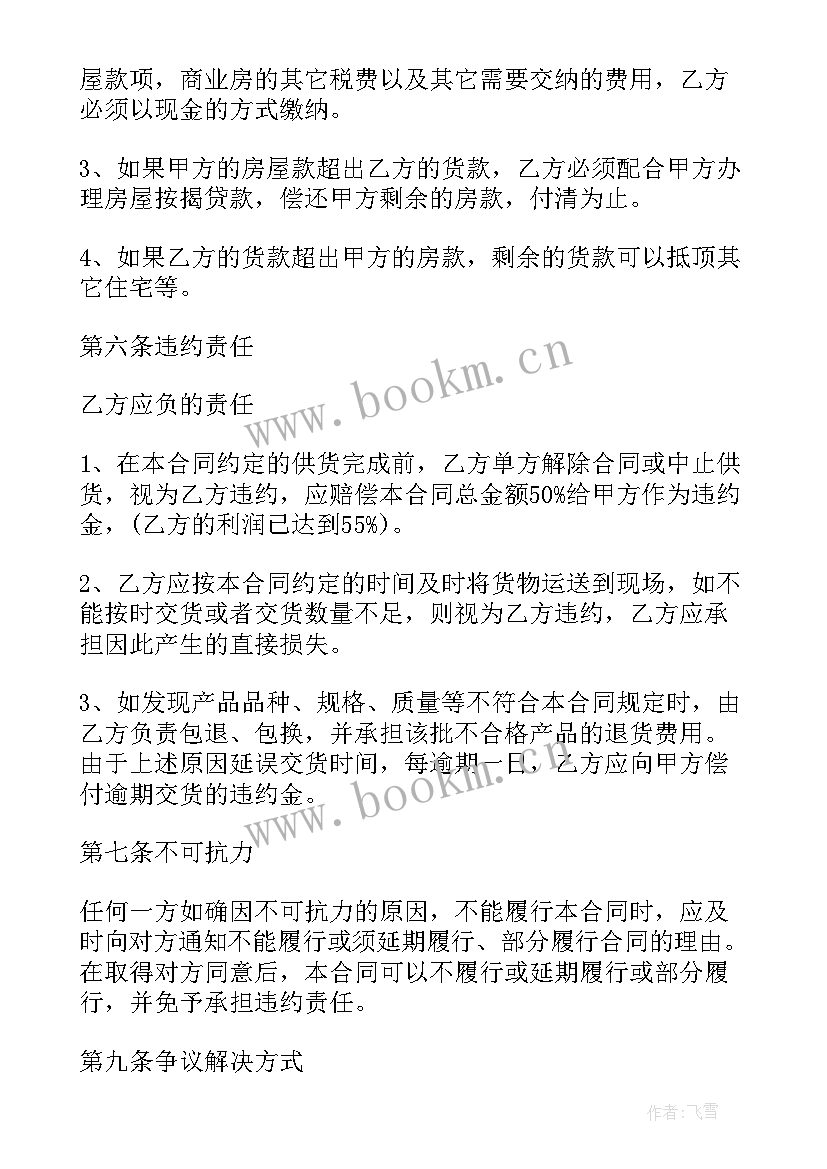 屋款项，商业房的其它税费以及其它需要交纳的费用，乙方必须以现金的方式缴纳。

3、如果甲方的房屋款超出乙方的货款，乙方必须配合甲方办理房屋按揭贷款，偿还甲方剩余的房款，付清为止。

4、如果乙方的货款超出甲方的房款，剩余的货款可以抵顶其它住宅等。

第六条违约责任

乙方应负的责任

1、在本合同约定的供货完成前，乙方单方解除合同或中止供货，视为乙方违约，应赔偿本合同总金额50%给甲方作为违约金，(乙方的利润已达到55%)。

2、乙方应按本合同约定的时间及时将货物运送到现场，如不能按时交货或者交货数量不足，则视为乙方违约，乙方应承担因此产生的直接损失。

3、如发现产品品种、规格、质量等不符合本合同规定时，由乙方负责包退、包换，并承担该批不合格产品的退货费用。由于上述原因延误交货时间，每逾期一日，乙方应向甲方偿付逾期交货的违约金。

第七条不可抗力

任何一方如确因不可抗力的原因，不能履行本合同时，应及时向对方通知不能履行或须延期履行、部分履行合同的理由。在取得对方同意后，本合同可以不履行或延期履行或部分履行，并免予承担违约责任。

第九条争议解决方式

www.bookm.cn

www.bookm.cn

作者：飞雪